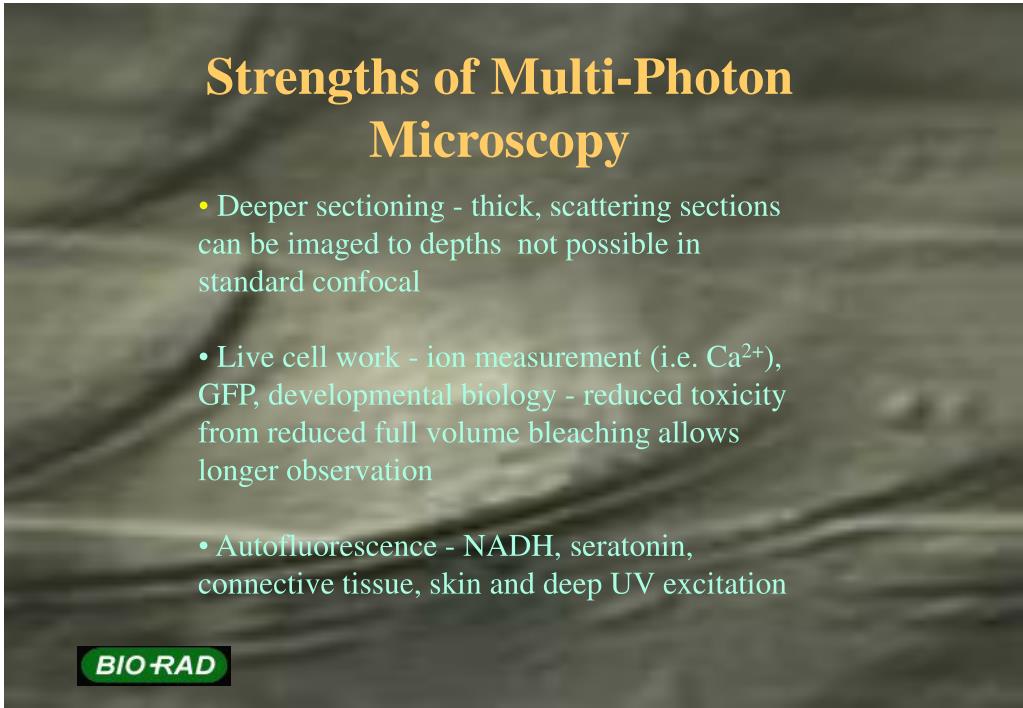 Strengths of Multi-Photon Microscopy

• Deeper sectioning - thick, scattering sections can be imaged to depths not possible in standard confocal

• Live cell work - ion measurement (i.e. $Ca^{2+}$), GFP, developmental biology - reduced toxicity from reduced full volume bleaching allows longer observation

• Autofluorescence - NADH, seratonin, connective tissue, skin and deep UV excitation

BIO-RAD